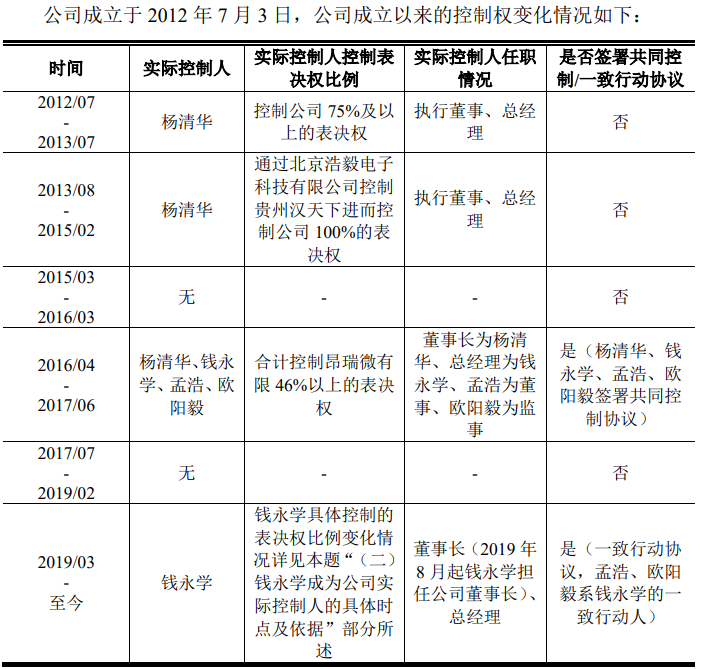 公司成立于 2012 年 7 月 3 日，公司成立以来的控制权变化情况如下：

| 时间 | 实际控制人 | 实际控制人控制表决权比例 | 实际控制人任职情况 | 是否签署共同控制/一致行动协议 |
|---|---|---|---|---|
| 2012/07 - 2013/07 | 杨清华 | 控制公司 75%及以上的表决权 | 执行董事、总经理 | 否 |
| 2013/08 - 2015/02 | 杨清华 | 通过北京浩毅电子科技有限公司控制贵州汉天下进而控制公司 100%的表决权 | 执行董事、总经理 | 否 |
| 2015/03 - 2016/03 | 无 | - | - | 否 |
| 2016/04 - 2017/06 | 杨清华、钱永学、孟浩、欧阳毅 | 合计控制昂瑞微有限 46%以上的表决权 | 董事长为杨清华、总经理为钱永学、孟浩为董事、欧阳毅为监事 | 是（杨清华、钱永学、孟浩、欧阳毅签署共同控制协议） |
| 2017/07 - 2019/02 | 无 | - | - | 否 |
| 2019/03 - 至今 | 钱永学 | 钱永学具体控制的表决权比例变化情况详见本题“（二）钱永学成为公司实际控制人的具体时点及依据”部分所述 | 董事长（2019 年 8 月起钱永学担任公司董事长）、总经理 | 是（一致行动协议，孟浩、欧阳毅系钱永学的一致行动人） |